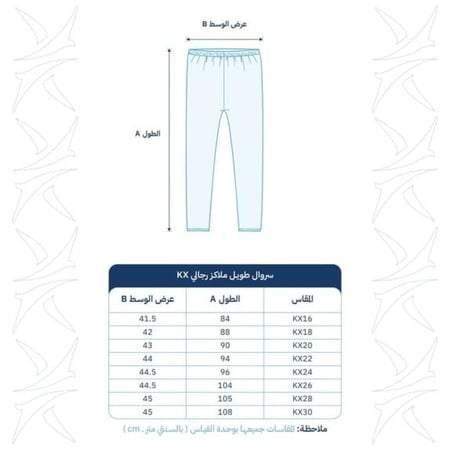 عرض الوسط B

الطول A

سروال طويل ملاكز رجالي KX

| المقاس | الطول A | عرض الوسط B |
|---|---|---|
| KX16 | 84 | 41.5 |
| KX18 | 88 | 42 |
| KX20 | 90 | 43 |
| KX22 | 94 | 44 |
| KX24 | 96 | 44.5 |
| KX26 | 104 | 44.5 |
| KX28 | 105 | 45 |
| KX30 | 108 | 45 |

ملاحظة: المقاسات جميعها بوحدة القياس ( بالسنتي متر . cm )